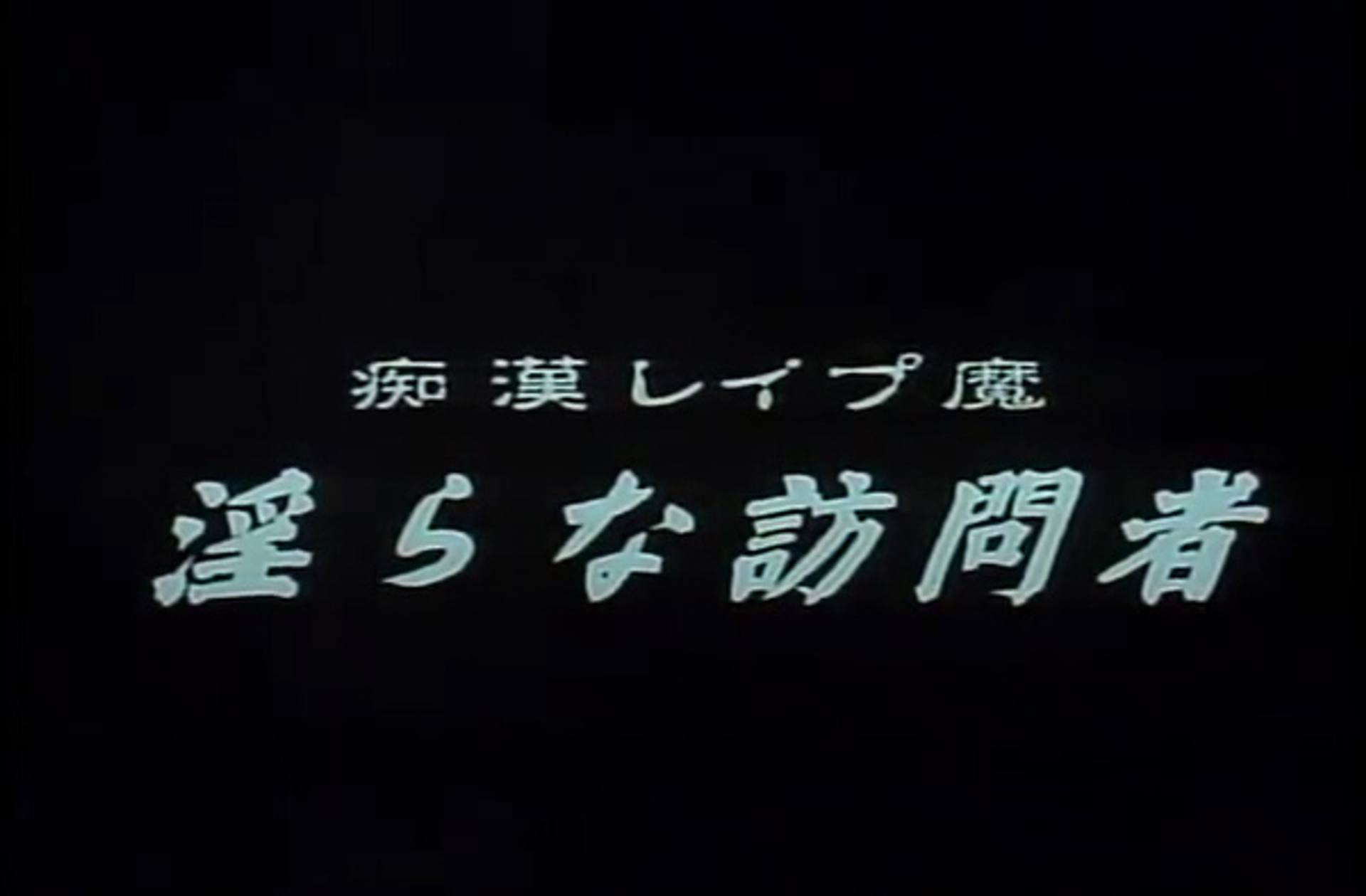 痴漢レイプ魔
淫らな訪問者